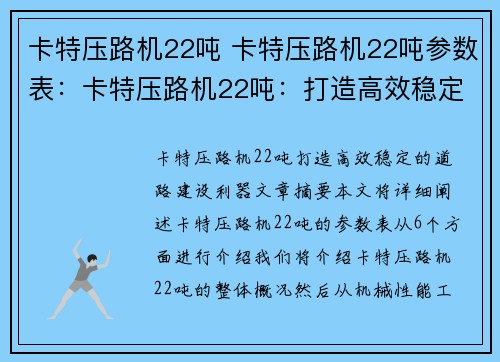 卡特压路机22吨 卡特压路机22吨参数表：卡特压路机22吨：打造高效稳定

卡特压路机22吨打造高效稳定的道路建设利器文章摘要本文将详细阐述卡特压路机22吨的参数表从6个方面进行介绍我们将介绍卡特压路机22吨的整体概况然后从机械性能工